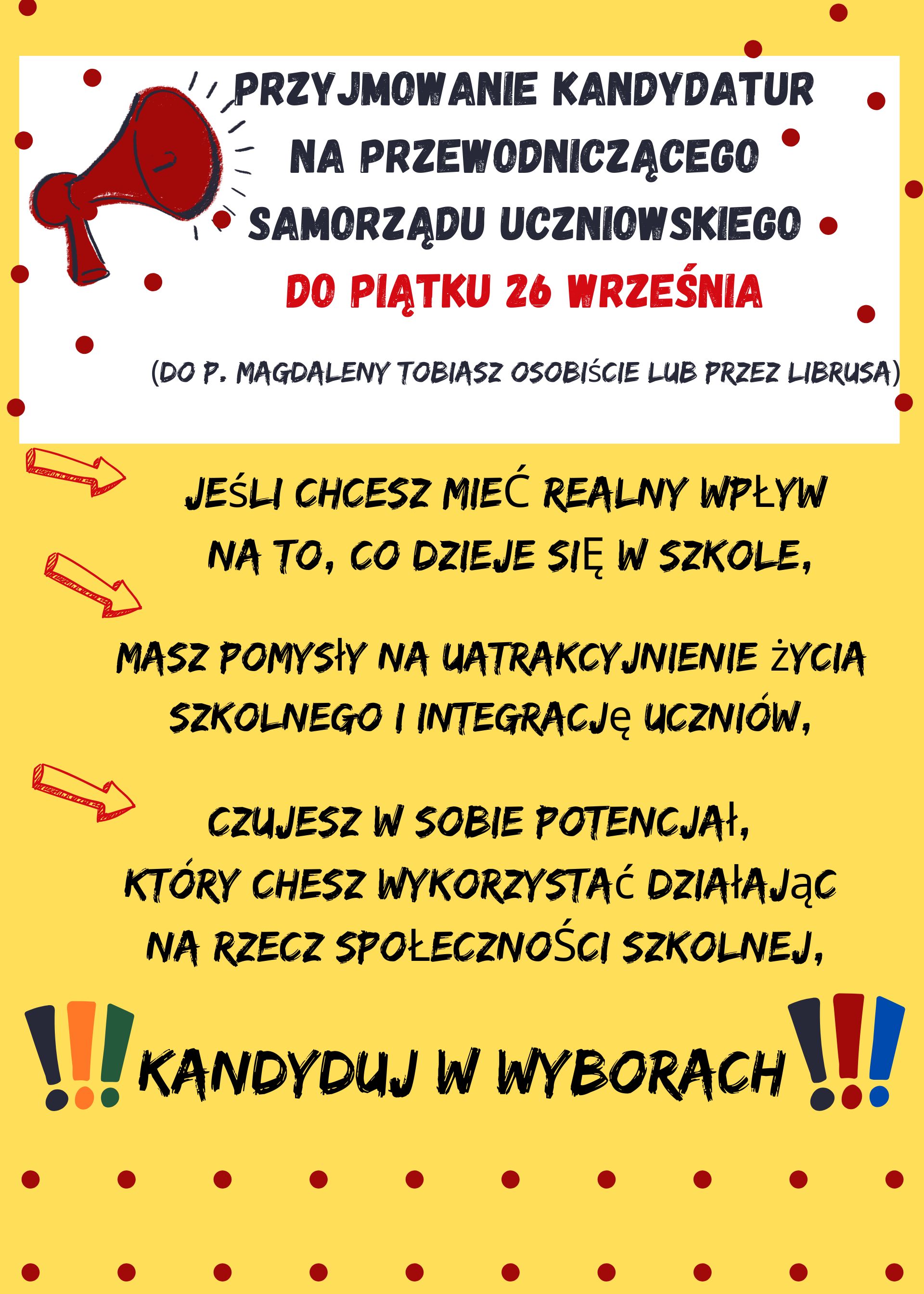 PRZYJMOWANIE KANDYDATUR NA PRZEWODNICZĄCEGO SAMORZĄDU UCZNIOWSKIEGO

DO PIĄTKU 26 WRZEŚNIA

(DO P. MAGDALENY TOBIASZ OSOBIŚCIE LUB PRZEZ LIBRUSA)

JEŚLI CHCESZ MIEĆ REALNY WPŁYW NA TO, CO DZIEJE SIĘ W SZKOLE,

MASZ POMYSŁY NA UATRAKCYJNIENIE ŻYCIA SZKOLNEGO I INTEGRACJĘ UCZNIÓW,

CZUJESZ W SOBIE POTENCJAŁ, KTÓRY CHESZ WYKORZYSTAĆ DZIAŁAJĄC NA RZECZ SPOŁECZNOŚCI SZKOLNEJ,

!!! KANDYDUJ W WYBORACH !!!